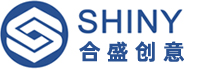 SHINY
合盛创意